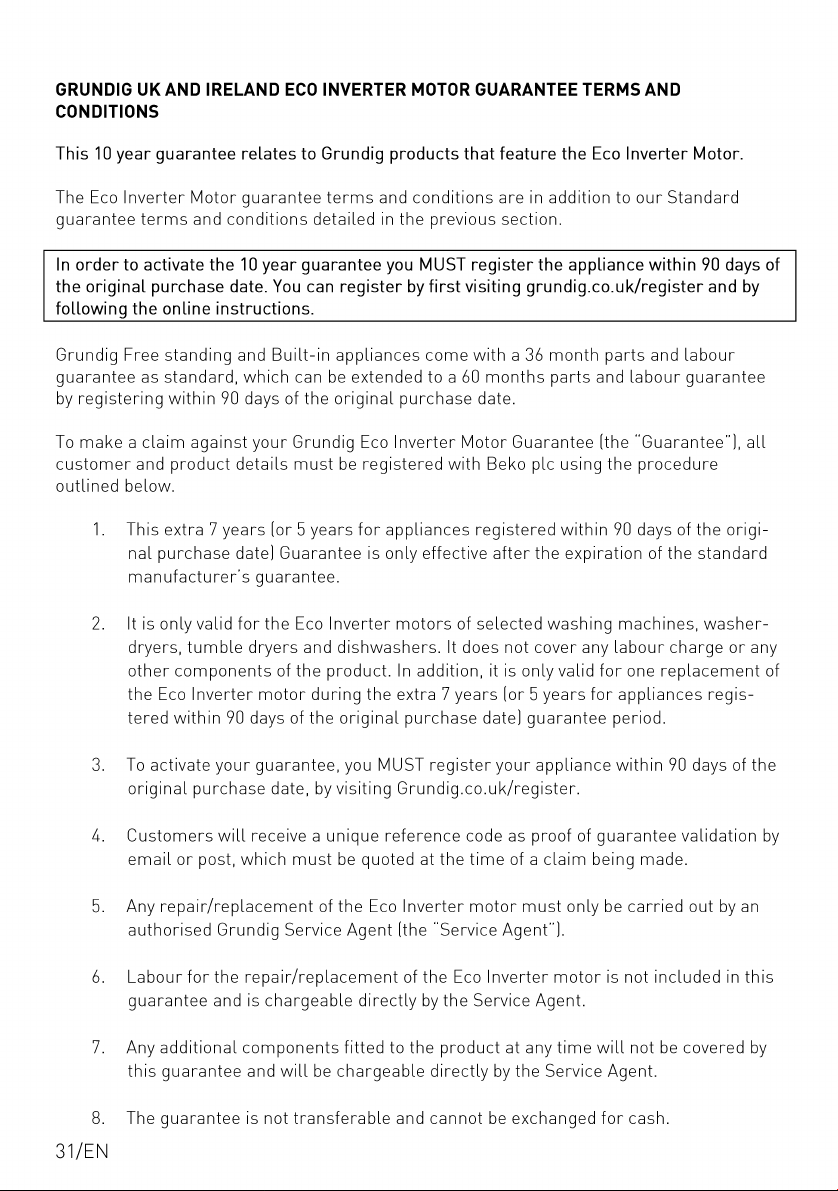 GRUNDIG UK AND IRELAND ECO INVERTER MOTOR GUARANTEE TERMS AND CONDITIONS

This 10 year guarantee relates to Grundig products that feature the Eco Inverter Motor.

The Eco Inverter Motor guarantee terms and conditions are in addition to our Standard guarantee terms and conditions detailed in the previous section.

In order to activate the 10 year guarantee you MUST register the appliance within 90 days of the original purchase date. You can register by first visiting grundig.co.uk/register and by following the online instructions.

Grundig Free standing and Built-in appliances come with a 36 month parts and labour guarantee as standard, which can be extended to a 60 months parts and labour guarantee by registering within 90 days of the original purchase date.

To make a claim against your Grundig Eco Inverter Motor Guarantee (the "Guarantee"), all customer and product details must be registered with Beko plc using the procedure outlined below.

1. This extra 7 years (or 5 years for appliances registered within 90 days of the original purchase date) Guarantee is only effective after the expiration of the standard manufacturer's guarantee.

2. It is only valid for the Eco Inverter motors of selected washing machines, washer-dryers, tumble dryers and dishwashers. It does not cover any labour charge or any other components of the product. In addition, it is only valid for one replacement of the Eco Inverter motor during the extra 7 years (or 5 years for appliances registered within 90 days of the original purchase date) guarantee period.

3. To activate your guarantee, you MUST register your appliance within 90 days of the original purchase date, by visiting Grundig.co.uk/register.

4. Customers will receive a unique reference code as proof of guarantee validation by email or post, which must be quoted at the time of a claim being made.

5. Any repair/replacement of the Eco Inverter motor must only be carried out by an authorised Grundig Service Agent (the "Service Agent").

6. Labour for the repair/replacement of the Eco Inverter motor is not included in this guarantee and is chargeable directly by the Service Agent.

7. Any additional components fitted to the product at any time will not be covered by this guarantee and will be chargeable directly by the Service Agent.

8. The guarantee is not transferable and cannot be exchanged for cash.

31/EN